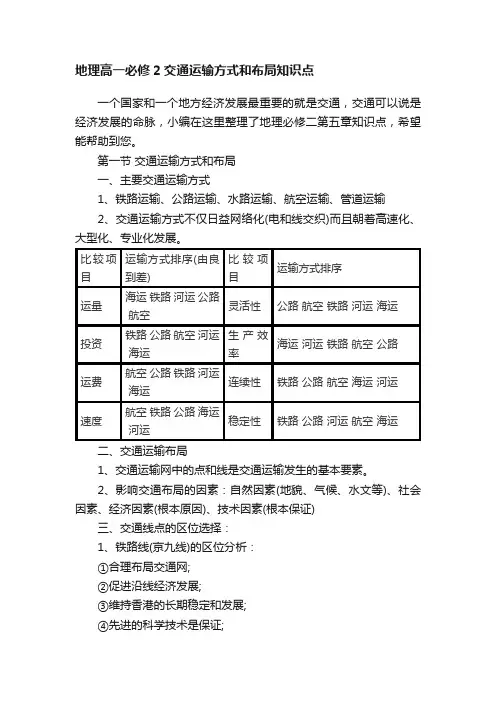 地理高一必修 2 交通运输方式和布局知识点

一个国家和一个地方经济发展最重要的就是交通，交通可以说是经济发展的命脉，小编在这里整理了地理必修二第五章知识点，希望能帮助到您。

第一节 交通运输方式和布局

一、主要交通运输方式

1、铁路运输、公路运输、水路运输、航空运输、管道运输

2、交通运输方式不仅日益网络化(电和线交织)而且朝着高速化、大型化、专业化发展。

| 比较项目 | 运输方式排序(由良到差) | 比较项目 | 运输方式排序 |
|---|---|---|---|
| 运量 | 海运 铁路 河运 公路 航空 | 灵活性 | 公路 航空 铁路 河运 海运 |
| 投资 | 铁路 公路 航空 河运 海运 | 生产效率 | 海运 河运 铁路 航空 公路 |
| 运费 | 航空 公路 铁路 河运 海运 | 连续性 | 铁路 公路 航空 海运 河运 |
| 速度 | 航空 铁路 公路 海运 河运 | 稳定性 | 铁路 公路 河运 航空 海运 |

二、交通运输布局

1、交通运输网中的点和线是交通运输发生的基本要素。

2、影响交通布局的因素：自然因素(地貌、气候、水文等)、社会因素、经济因素(根本原因)、技术因素(根本保证)

三、交通线点的区位选择：

1、铁路线(京九线)的区位分析：

①合理布局交通网;

②促进沿线经济发展;

③维持香港的长期稳定和发展;

④先进的科学技术是保证;